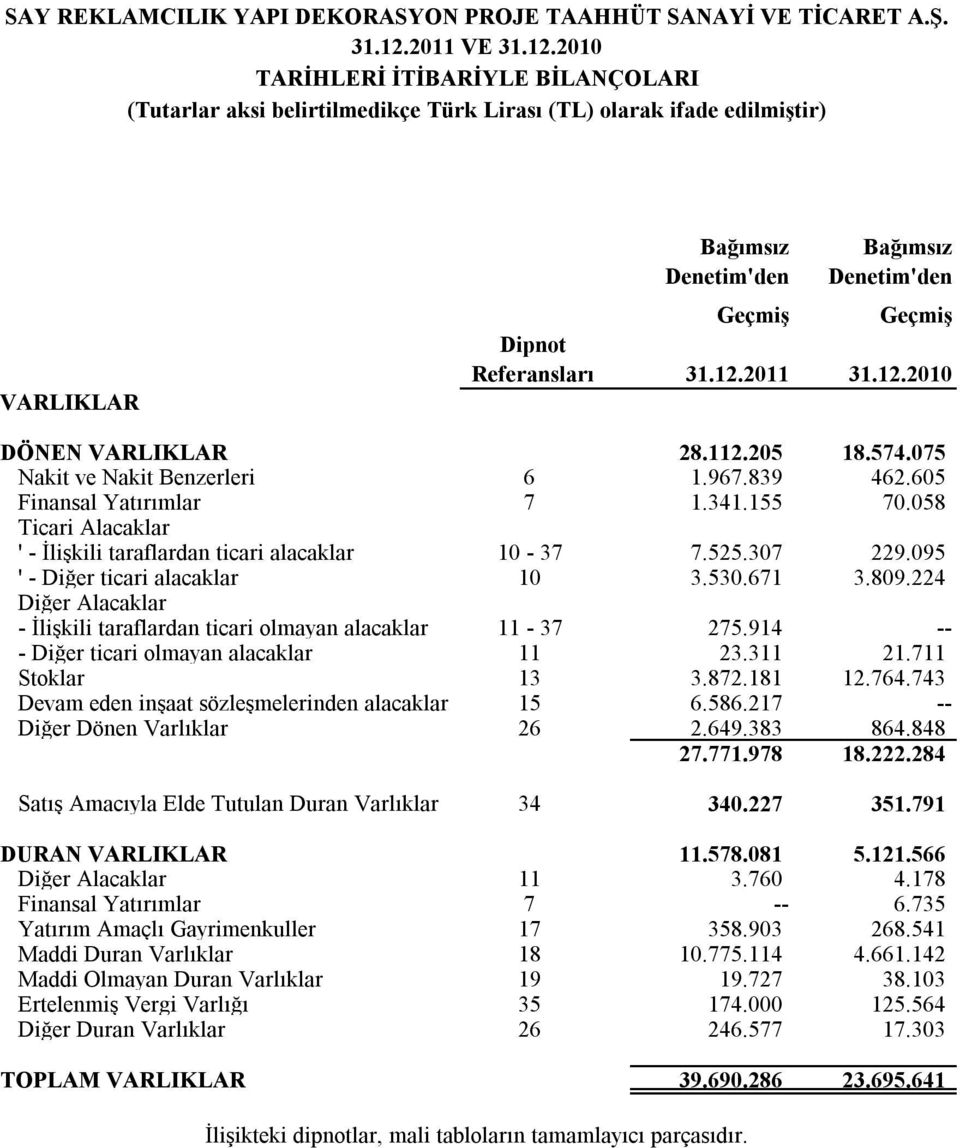 SAY REKLAMCILIK YAPI DEKORASYON PROJE TAAHHÜT SANAYİ VE TİCARET A.Ş.
31.12.2011 VE 31.12.2010
TARİHLERİ İTİBARİYLE BİLANÇOLARI
(Tutarlar aksi belirtilmedikçe Türk Lirası (TL) olarak ifade edilmiştir)

| VARLIKLAR | Dipnot Referansları | Bağımsız Denetim'den Geçmiş 31.12.2011 | Bağımsız Denetim'den Geçmiş 31.12.2010 |
|---|---|---|---|
| DÖNEN VARLIKLAR | | 28.112.205 | 18.574.075 |
| Nakit ve Nakit Benzerleri | 6 | 1.967.839 | 462.605 |
| Finansal Yatırımlar | 7 | 1.341.155 | 70.058 |
| Ticari Alacaklar | | | |
| ' - İlişkili taraflardan ticari alacaklar | 10 - 37 | 7.525.307 | 229.095 |
| ' - Diğer ticari alacaklar | 10 | 3.530.671 | 3.809.224 |
| Diğer Alacaklar | | | |
| - İlişkili taraflardan ticari olmayan alacaklar | 11 - 37 | 275.914 | -- |
| - Diğer ticari olmayan alacaklar | 11 | 23.311 | 21.711 |
| Stoklar | 13 | 3.872.181 | 12.764.743 |
| Devam eden inşaat sözleşmelerinden alacaklar | 15 | 6.586.217 | -- |
| Diğer Dönen Varlıklar | 26 | 2.649.383 | 864.848 |
| | | 27.771.978 | 18.222.284 |
| Satış Amacıyla Elde Tutulan Duran Varlıklar | 34 | 340.227 | 351.791 |
| DURAN VARLIKLAR | | 11.578.081 | 5.121.566 |
| Diğer Alacaklar | 11 | 3.760 | 4.178 |
| Finansal Yatırımlar | 7 | -- | 6.735 |
| Yatırım Amaçlı Gayrimenkuller | 17 | 358.903 | 268.541 |
| Maddi Duran Varlıklar | 18 | 10.775.114 | 4.661.142 |
| Maddi Olmayan Duran Varlıklar | 19 | 19.727 | 38.103 |
| Ertelenmiş Vergi Varlığı | 35 | 174.000 | 125.564 |
| Diğer Duran Varlıklar | 26 | 246.577 | 17.303 |
| TOPLAM VARLIKLAR | | 39.690.286 | 23.695.641 |

İlişikteki dipnotlar, mali tabloların tamamlayıcı parçasıdır.